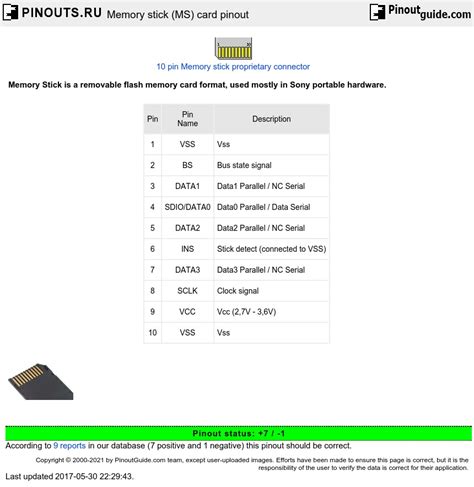 PINOUTS.RU Memory stick (MS) card pinout

Pinoutguide.com

1 10

10 pin Memory stick proprietary connector

Memory Stick is a removable flash memory card format, used mostly in Sony portable hardware.

| Pin | Pin Name | Description |
|---|---|---|
| 1 | VSS | Vss |
| 2 | BS | Bus state signal |
| 3 | DATA1 | Data1 Parallel / NC Serial |
| 4 | SDIO/DATA0 | Data0 Parallel / Data Serial |
| 5 | DATA2 | Data2 Parallel / NC Serial |
| 6 | INS | Stick detect (connected to VSS) |
| 7 | DATA3 | Data3 Parallel / NC Serial |
| 8 | SCLK | Clock signal |
| 9 | VCC | Vcc (2,7V - 3,6V) |
| 10 | VSS | Vss |

Pinout status: +7 / -1

According to 9 reports in our database (7 positive and 1 negative) this pinout should be correct.

Copyright © 2000-2021 by PinoutGuide.com team, except user-uploaded images. Efforts have been made to ensure this page is correct, but it is the responsibility of the user to verify the data is correct for their application.

Last updated 2017-05-30 22:29:43.